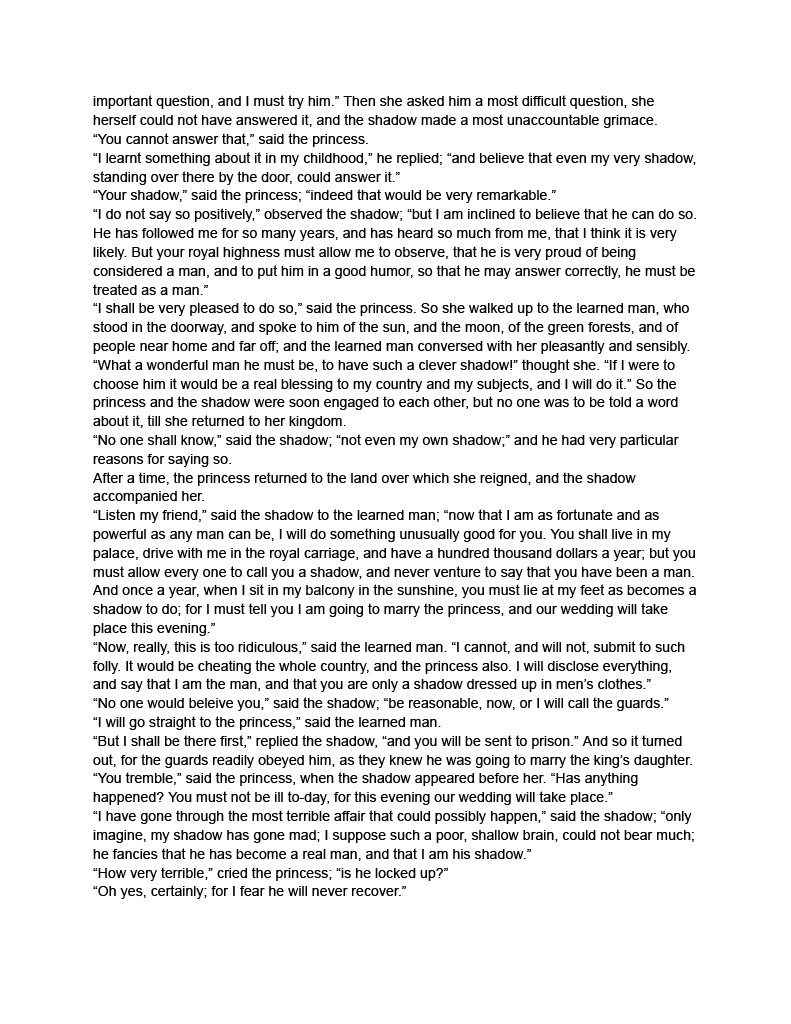 important question, and I must try him.” Then she asked him a most difficult question, she herself could not have answered it, and the shadow made a most unaccountable grimace.
“You cannot answer that,” said the princess.
“I learnt something about it in my childhood,” he replied; “and believe that even my very shadow, standing over there by the door, could answer it.”
“Your shadow,” said the princess; “indeed that would be very remarkable.”
“I do not say so positively,” observed the shadow; “but I am inclined to believe that he can do so. He has followed me for so many years, and has heard so much from me, that I think it is very likely. But your royal highness must allow me to observe, that he is very proud of being considered a man, and to put him in a good humor, so that he may answer correctly, he must be treated as a man.”
“I shall be very pleased to do so,” said the princess. So she walked up to the learned man, who stood in the doorway, and spoke to him of the sun, and the moon, of the green forests, and of people near home and far off; and the learned man conversed with her pleasantly and sensibly.
“What a wonderful man he must be, to have such a clever shadow!” thought she. “If I were to choose him it would be a real blessing to my country and my subjects, and I will do it.” So the princess and the shadow were soon engaged to each other, but no one was to be told a word about it, till she returned to her kingdom.
“No one shall know,” said the shadow; “not even my own shadow;” and he had very particular reasons for saying so.
After a time, the princess returned to the land over which she reigned, and the shadow accompanied her.
“Listen my friend,” said the shadow to the learned man; “now that I am as fortunate and as powerful as any man can be, I will do something unusually good for you. You shall live in my palace, drive with me in the royal carriage, and have a hundred thousand dollars a year; but you must allow every one to call you a shadow, and never venture to say that you have been a man. And once a year, when I sit in my balcony in the sunshine, you must lie at my feet as becomes a shadow to do; for I must tell you I am going to marry the princess, and our wedding will take place this evening.”
“Now, really, this is too ridiculous,” said the learned man. “I cannot, and will not, submit to such folly. It would be cheating the whole country, and the princess also. I will disclose everything, and say that I am the man, and that you are only a shadow dressed up in men’s clothes.”
“No one would beleive you,” said the shadow; “be reasonable, now, or I will call the guards.”
“I will go straight to the princess,” said the learned man.
“But I shall be there first,” replied the shadow, “and you will be sent to prison.” And so it turned out, for the guards readily obeyed him, as they knew he was going to marry the king’s daughter.
“You tremble,” said the princess, when the shadow appeared before her. “Has anything happened? You must not be ill to-day, for this evening our wedding will take place.”
“I have gone through the most terrible affair that could possibly happen,” said the shadow; “only imagine, my shadow has gone mad; I suppose such a poor, shallow brain, could not bear much; he fancies that he has become a real man, and that I am his shadow.”
“How very terrible,” cried the princess; “is he locked up?”
“Oh yes, certainly; for I fear he will never recover.”